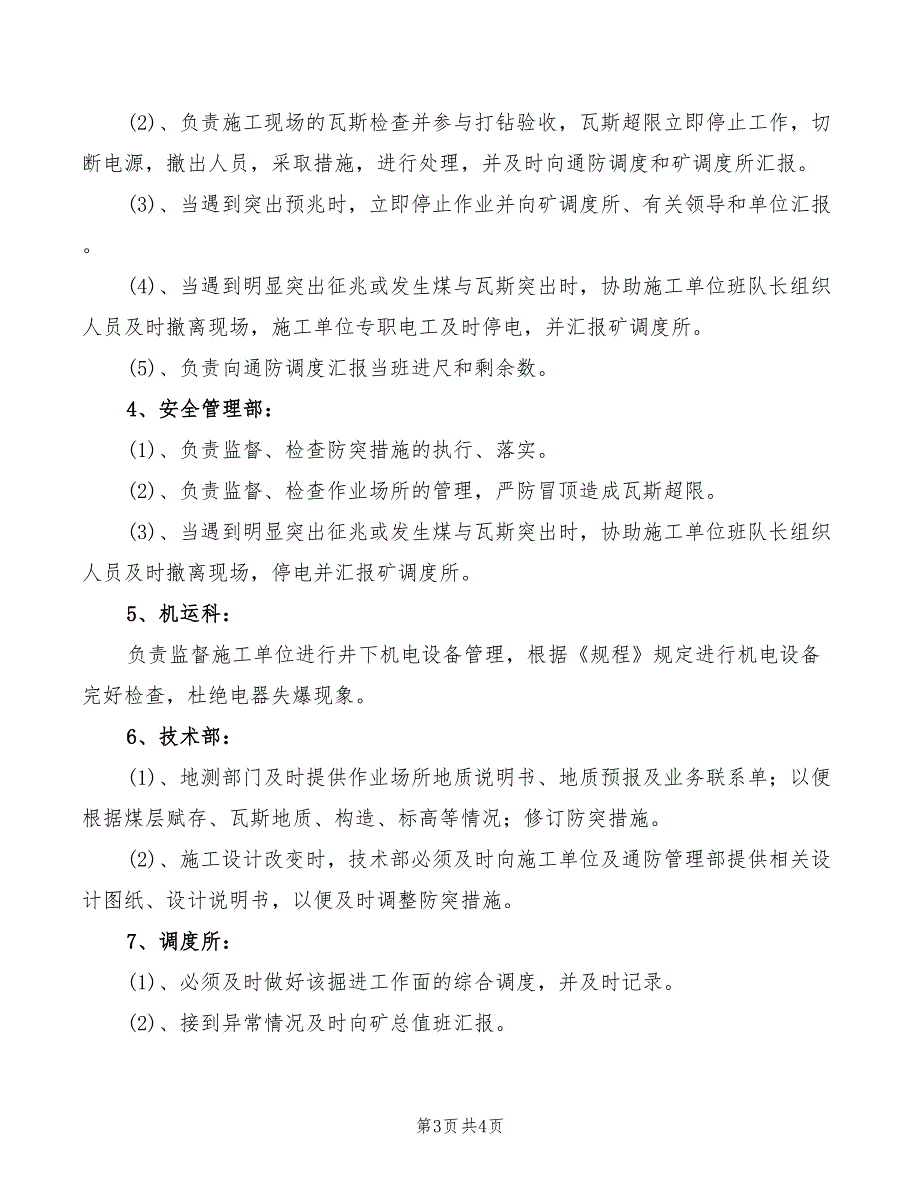 (2)、负责施工现场的瓦斯检查并参与打钻验收，瓦斯超限立即停止工作，切断电源，撤出人员，采取措施，进行处理，并及时向通防调度和矿调度所汇报。

(3)、当遇到突出预兆时，立即停止作业并向矿调度所、有关领导和单位汇报。

(4)、当遇到明显突出征兆或发生煤与瓦斯突出时，协助施工单位班队长组织人员及时撤离现场，施工单位专职电工及时停电，并汇报矿调度所。

(5)、负责向通防调度汇报当班进尺和剩余数。

4、安全管理部：

(1)、负责监督、检查防突措施的执行、落实。

(2)、负责监督、检查作业场所的管理，严防冒顶造成瓦斯超限。

(3)、当遇到明显突出征兆或发生煤与瓦斯突出时，协助施工单位班队长组织人员及时撤离现场，停电并汇报矿调度所。

5、机运科：

负责监督施工单位进行井下机电设备管理，根据《规程》规定进行机电设备完好检查，杜绝电器失爆现象。

6、技术部：

(1)、地测部门及时提供作业场所地质说明书、地质预报及业务联系单；以便根据煤层赋存、瓦斯地质、构造、标高等情况；修订防突措施。

(2)、施工设计改变时，技术部必须及时向施工单位及通防管理部提供相关设计图纸、设计说明书，以便及时调整防突措施。

7、调度所：

(1)、必须及时做好该掘进工作面的综合调度，并及时记录。

(2)、接到异常情况及时向矿总值班汇报。

第3页 共4页